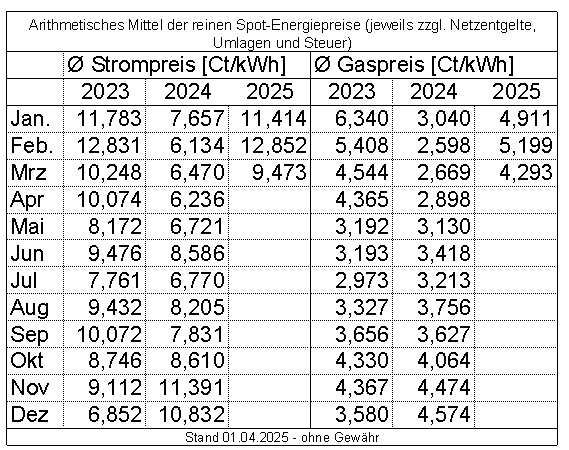 Arithmetisches Mittel der reinen Spot-Energiepreise (jeweils zzgl. Netzentgelte, Umlagen und Steuer)

| | Ø Strompreis [Ct/kWh] | | | Ø Gaspreis [Ct/kWh] | | |
|---|---|---|---|---|---|---|
| | 2023 | 2024 | 2025 | 2023 | 2024 | 2025 |
| Jan. | 11,783 | 7,657 | 11,414 | 6,340 | 3,040 | 4,911 |
| Feb. | 12,831 | 6,134 | 12,852 | 5,408 | 2,598 | 5,199 |
| Mrz | 10,248 | 6,470 | 9,473 | 4,544 | 2,669 | 4,293 |
| Apr | 10,074 | 6,236 | | 4,365 | 2,898 | |
| Mai | 8,172 | 6,721 | | 3,192 | 3,130 | |
| Jun | 9,476 | 8,586 | | 3,193 | 3,418 | |
| Jul | 7,761 | 6,770 | | 2,973 | 3,213 | |
| Aug | 9,432 | 8,205 | | 3,327 | 3,756 | |
| Sep | 10,072 | 7,831 | | 3,656 | 3,627 | |
| Okt | 8,746 | 8,610 | | 4,330 | 4,064 | |
| Nov | 9,112 | 11,391 | | 4,367 | 4,474 | |
| Dez | 6,852 | 10,832 | | 3,580 | 4,574 | |

Stand 01.04.2025 - ohne Gewähr